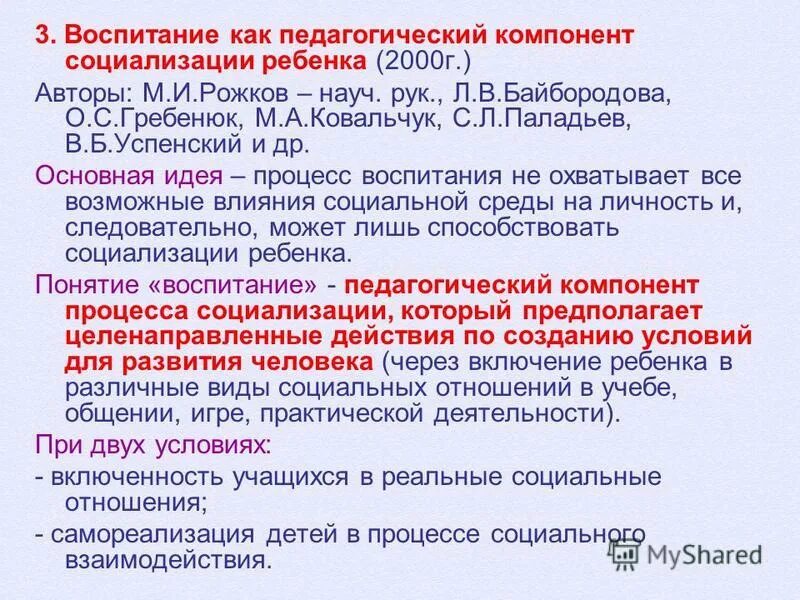 3. Воспитание как педагогический компонент социализации ребенка (2000г.)

Авторы: М.И.Рожков – науч. рук., Л.В.Байбородова, О.С.Гребенюк, М.А.Ковальчук, С.Л.Паладьев, В.Б.Успенский и др.

Основная идея – процесс воспитания не охватывает все возможные влияния социальной среды на личность и, следовательно, может лишь способствовать социализации ребенка.

Понятие «воспитание» - педагогический компонент процесса социализации, который предполагает целенаправленные действия по созданию условий для развития человека (через включение ребенка в различные виды социальных отношений в учебе, общении, игре, практической деятельности).

При двух условиях:

- включенность учащихся в реальные социальные отношения;

- самореализация детей в процессе социального взаимодействия.

MyShared